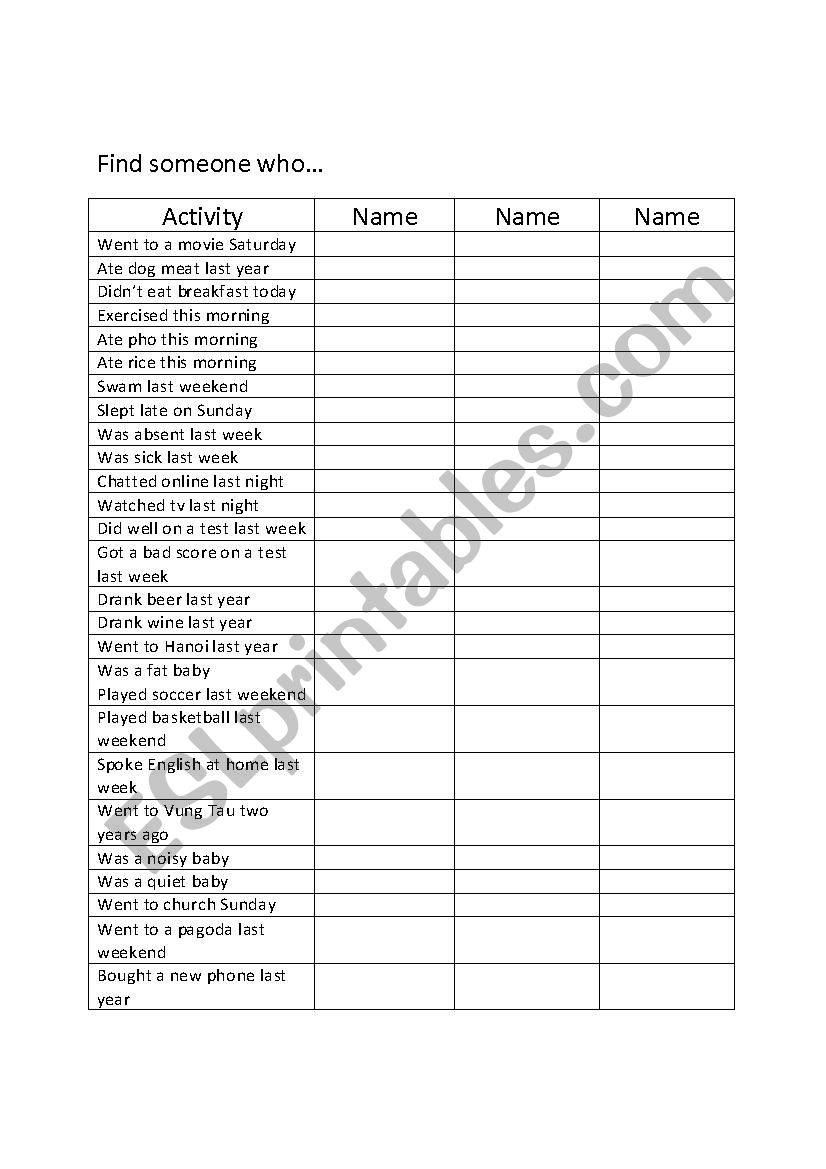 Find someone who…

| Activity | Name | Name | Name |
|---|---|---|---|
| Went to a movie Saturday | | | |
| Ate dog meat last year | | | |
| Didn't eat breakfast today | | | |
| Exercised this morning | | | |
| Ate pho this morning | | | |
| Ate rice this morning | | | |
| Swam last weekend | | | |
| Slept late on Sunday | | | |
| Was absent last week | | | |
| Was sick last week | | | |
| Chatted online last night | | | |
| Watched tv last night | | | |
| Did well on a test last week | | | |
| Got a bad score on a test last week | | | |
| Drank beer last year | | | |
| Drank wine last year | | | |
| Went to Hanoi last year | | | |
| Was a fat baby Played soccer last weekend | | | |
| Played basketball last weekend | | | |
| Spoke English at home last week | | | |
| Went to Vung Tau two years ago | | | |
| Was a noisy baby | | | |
| Was a quiet baby | | | |
| Went to church Sunday | | | |
| Went to a pagoda last weekend | | | |
| Bought a new phone last year | | | |

ESLprintables.com